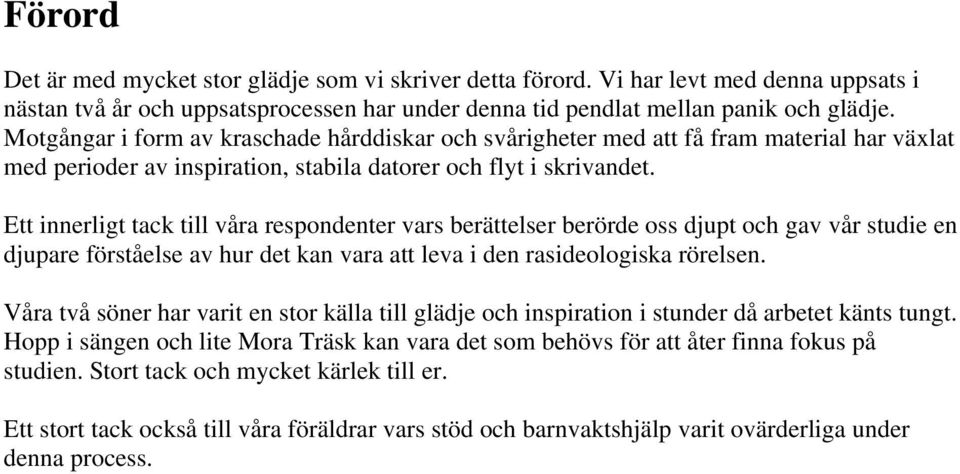 Förord

Det är med mycket stor glädje som vi skriver detta förord. Vi har levt med denna uppsats i nästan två år och uppsatsprocessen har under denna tid pendlat mellan panik och glädje. Motgångar i form av kraschade hårddiskar och svårigheter med att få fram material har växlat med perioder av inspiration, stabila datorer och flyt i skrivandet.

Ett innerligt tack till våra respondenter vars berättelser berörde oss djupt och gav vår studie en djupare förståelse av hur det kan vara att leva i den rasideologiska rörelsen.

Våra två söner har varit en stor källa till glädje och inspiration i stunder då arbetet känts tungt. Hopp i sängen och lite Mora Träsk kan vara det som behövs för att åter finna fokus på studien. Stort tack och mycket kärlek till er.

Ett stort tack också till våra föräldrar vars stöd och barnvaktshjälp varit ovärderliga under denna process.